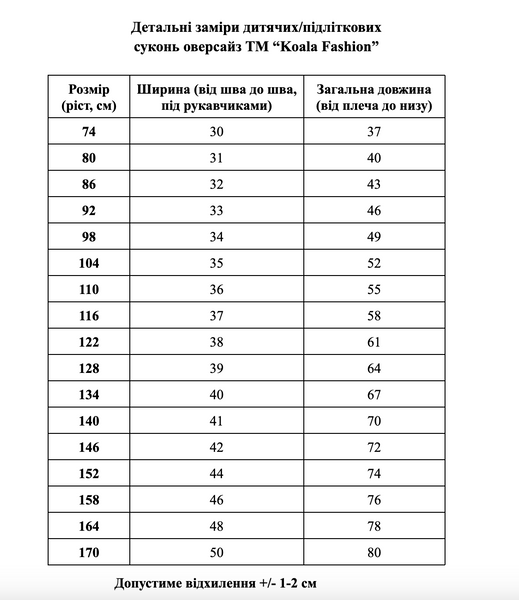 Детальні заміри дитячих/підліткових суконь оверсайз ТМ “Koala Fashion”

| Розмір (ріст, см) | Ширина (від шва до шва, під рукавчиками) | Загальна довжина (від плеча до низу) |
|---|---|---|
| 74 | 30 | 37 |
| 80 | 31 | 40 |
| 86 | 32 | 43 |
| 92 | 33 | 46 |
| 98 | 34 | 49 |
| 104 | 35 | 52 |
| 110 | 36 | 55 |
| 116 | 37 | 58 |
| 122 | 38 | 61 |
| 128 | 39 | 64 |
| 134 | 40 | 67 |
| 140 | 41 | 70 |
| 146 | 42 | 72 |
| 152 | 44 | 74 |
| 158 | 46 | 76 |
| 164 | 48 | 78 |
| 170 | 50 | 80 |

Допустиме відхилення +/- 1-2 см